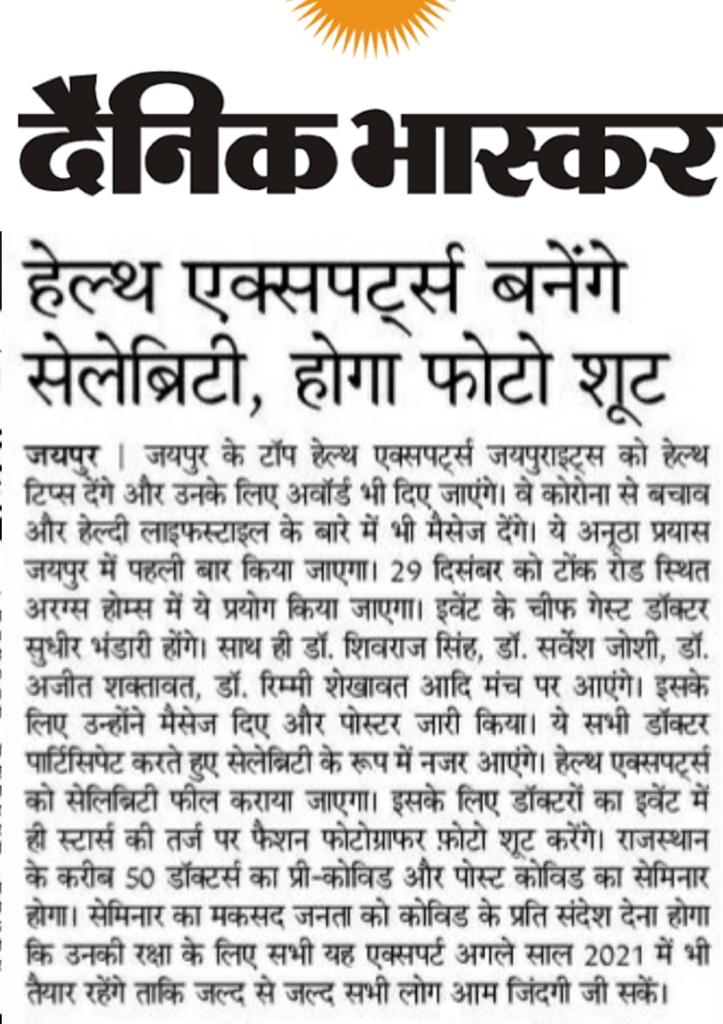 दैनिक भास्कर

हेल्थ एक्सपर्ट्स बनेंगे सेलेब्रिटी, होगा फोटो शूट

जयपुर | जयपुर के टॉप हेल्थ एक्सपर्ट्स जयपुराइट्स को हेल्थ टिप्स देंगे और उनके लिए अवॉर्ड भी दिए जाएंगे। वे कोरोना से बचाव और हेल्दी लाइफस्टाइल के बारे में भी मैसेज देंगे। ये अनूठा प्रयास जयपुर में पहली बार किया जाएगा। 29 दिसंबर को टोंक रोड स्थित अरग्स होम्स में ये प्रयोग किया जाएगा। इवेंट के चीफ गेस्ट डॉक्टर सुधीर भंडारी होंगे। साथ ही डॉ. शिवराज सिंह, डॉ. सर्वेश जोशी, डॉ. अजीत शक्तावत, डॉ. रिम्मी शेखावत आदि मंच पर आएंगे। इसके लिए उन्होंने मैसेज दिए और पोस्टर जारी किया। ये सभी डॉक्टर पार्टिसिपेट करते हुए सेलेब्रिटी के रूप में नजर आएंगे। हेल्थ एक्सपर्ट्स को सेलिब्रिटी फील कराया जाएगा। इसके लिए डॉक्टरों का इवेंट में ही स्टार्स की तर्ज पर फैशन फोटोग्राफर फ़ोटो शूट करेंगे। राजस्थान के करीब 50 डॉक्टर्स का प्री-कोविड और पोस्ट कोविड का सेमिनार होगा। सेमिनार का मकसद जनता को कोविड के प्रति संदेश देना होगा कि उनकी रक्षा के लिए सभी यह एक्सपर्ट अगले साल 2021 में भी तैयार रहेंगे ताकि जल्द से जल्द सभी लोग आम जिंदगी जी सकें।